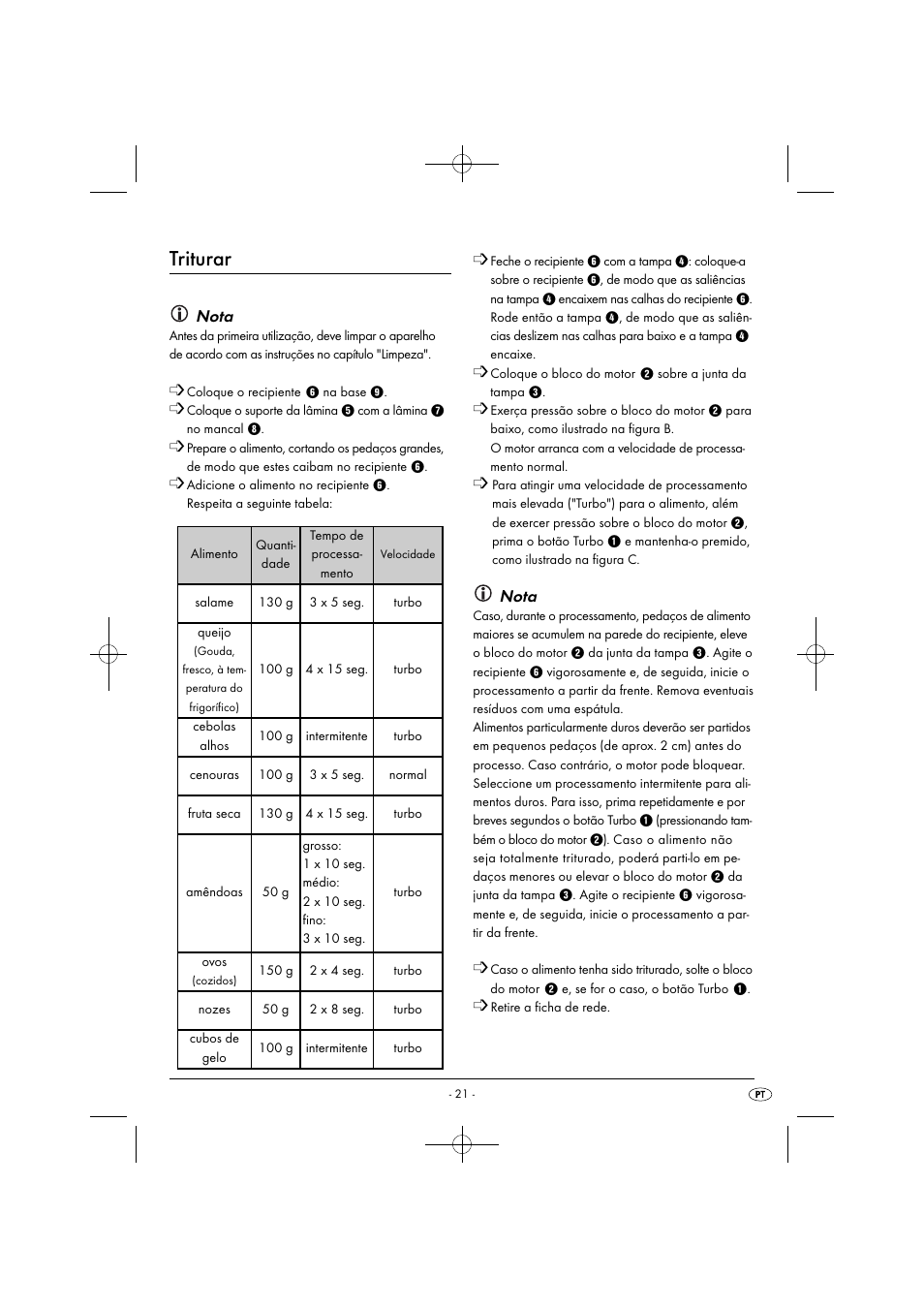 Triturar

Nota
Antes da primeira utilização, deve limpar o aparelho de acordo com as instruções no capítulo "Limpeza".

⇨ Coloque o recipiente ❻ na base ❾.
⇨ Coloque o suporte da lâmina ❺ com a lâmina ❼ no mancal ❽.
⇨ Prepare o alimento, cortando os pedaços grandes, de modo que estes caibam no recipiente ❻.
⇨ Adicione o alimento no recipiente ❻. Respeita a seguinte tabela:

| Alimento | Quantidade | Tempo de processamento | Velocidade |
|---|---|---|---|
| salame | 130 g | 3 x 5 seg. | turbo |
| queijo (Gouda, fresco, à temperatura do frigorífico) | 100 g | 4 x 15 seg. | turbo |
| cebolas alhos | 100 g | intermitente | turbo |
| cenouras | 100 g | 3 x 5 seg. | normal |
| fruta seca | 130 g | 4 x 15 seg. | turbo |
| amêndoas | 50 g | grosso: 1 x 10 seg. médio: 2 x 10 seg. fino: 3 x 10 seg. | turbo |
| ovos (cozidos) | 150 g | 2 x 4 seg. | turbo |
| nozes | 50 g | 2 x 8 seg. | turbo |
| cubos de gelo | 100 g | intermitente | turbo |

⇨ Feche o recipiente ❻ com a tampa ❹: coloque-a sobre o recipiente ❻, de modo que as saliências na tampa ❹ encaixem nas calhas do recipiente ❻. Rode então a tampa ❹, de modo que as saliências deslizem nas calhas para baixo e a tampa ❹ encaixe.
⇨ Coloque o bloco do motor ❷ sobre a junta da tampa ❸.
⇨ Exerça pressão sobre o bloco do motor ❷ para baixo, como ilustrado na figura B.
O motor arranca com a velocidade de processamento normal.
⇨ Para atingir uma velocidade de processamento mais elevada ("Turbo") para o alimento, além de exercer pressão sobre o bloco do motor ❷, prima o botão Turbo ❶ e mantenha-o premido, como ilustrado na figura C.

Nota
Caso, durante o processamento, pedaços de alimento maiores se acumulem na parede do recipiente, eleve o bloco do motor ❷ da junta da tampa ❸. Agite o recipiente ❻ vigorosamente e, de seguida, inicie o processamento a partir da frente. Remova eventuais resíduos com uma espátula.
Alimentos particularmente duros deverão ser partidos em pequenos pedaços (de aprox. 2 cm) antes do processo. Caso contrário, o motor pode bloquear. Seleccione um processamento intermitente para alimentos duros. Para isso, prima repetidamente e por breves segundos o botão Turbo ❶ (pressionando também o bloco do motor ❷). Caso o alimento não seja totalmente triturado, poderá parti-lo em pedaços menores ou elevar o bloco do motor ❷ da junta da tampa ❸. Agite o recipiente ❻ vigorosamente e, de seguida, inicie o processamento a partir da frente.

⇨ Caso o alimento tenha sido triturado, solte o bloco do motor ❷ e, se for o caso, o botão Turbo ❶.
⇨ Retire a ficha de rede.

- 21 -
PT